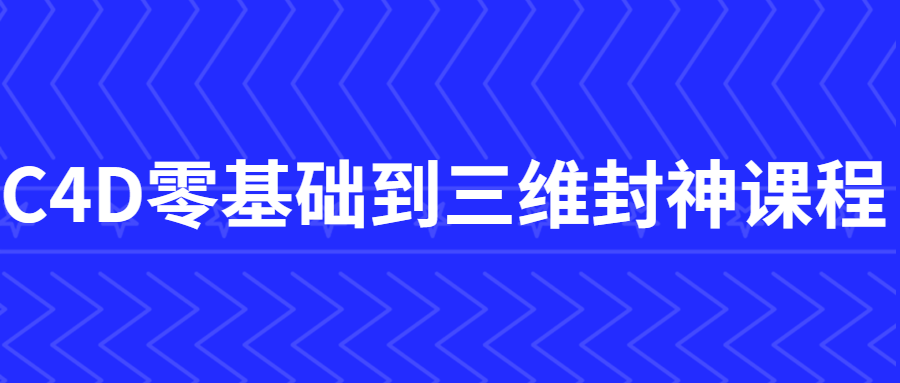 C4D零基础到三维封神课程